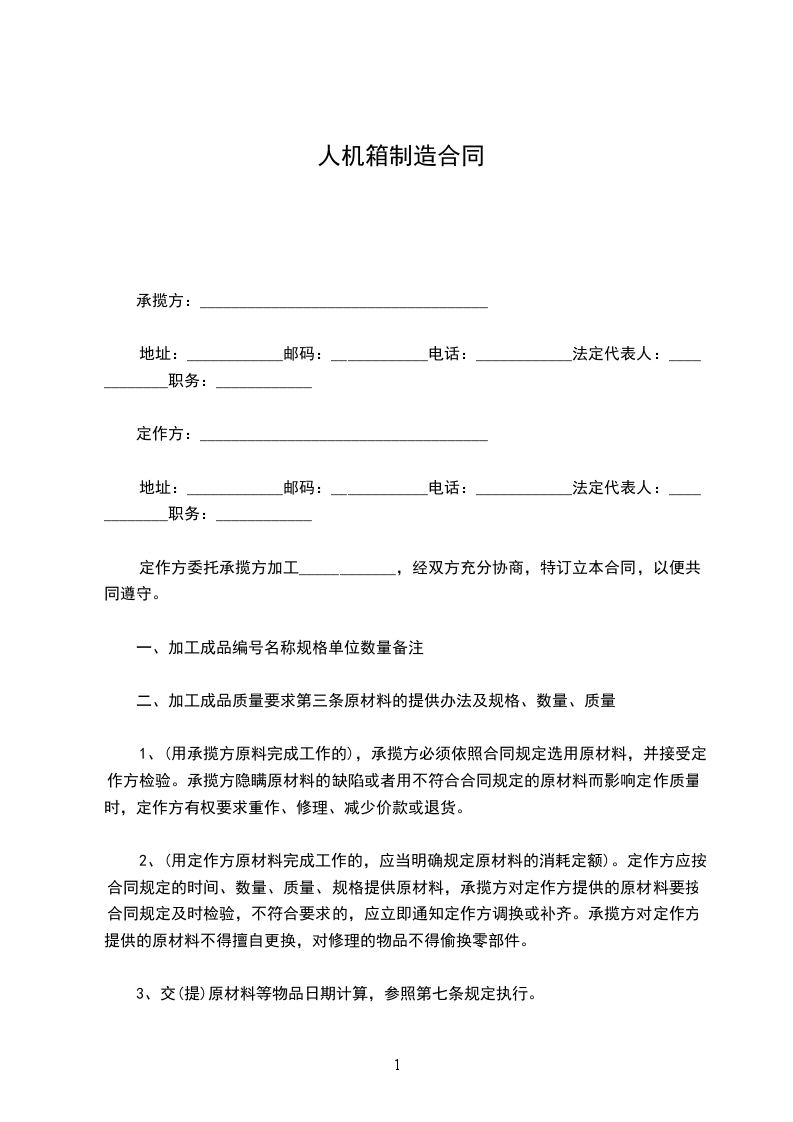 人机箱制造合同

承揽方：____________________________________

地址：____________邮码：____________电话：____________法定代表人：____________职务：____________

定作方：____________________________________

地址：____________邮码：____________电话：____________法定代表人：____________职务：____________

定作方委托承揽方加工____________，经双方充分协商，特订立本合同，以便共同遵守。

一、加工成品编号名称规格单位数量备注

二、加工成品质量要求第三条原材料的提供办法及规格、数量、质量

1、(用承揽方原料完成工作的)，承揽方必须依照合同规定选用原材料，并接受定作方检验。承揽方隐瞒原材料的缺陷或者用不符合合同规定的原材料而影响定作质量时，定作方有权要求重作、修理、减少价款或退货。

2、(用定作方原材料完成工作的，应当明确规定原材料的消耗定额)。定作方应按合同规定的时间、数量、质量、规格提供原材料，承揽方对定作方提供的原材料要按合同规定及时检验，不符合要求的，应立即通知定作方调换或补齐。承揽方对定作方提供的原材料不得擅自更换，对修理的物品不得偷换零部件。

3、交(提)原材料等物品日期计算，参照第七条规定执行。

1